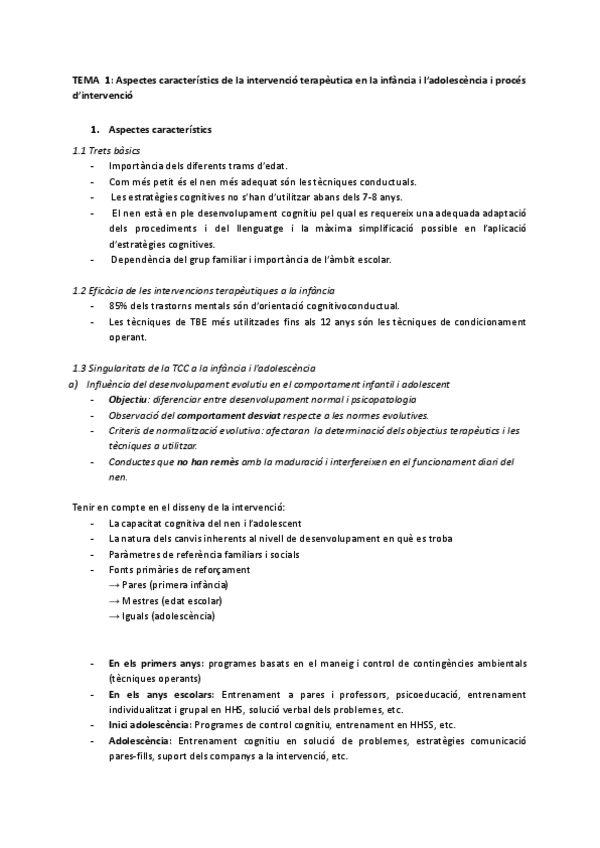 TEMA 1: Aspectes característics de la intervenció terapèutica en la infància i l'adolescència i procés d'intervenció

1. Aspectes característics

1.1 Trets bàsics
- Importància dels diferents trams d'edat.
- Com més petit és el nen més adequat són les tècniques conductuals.
- Les estratègies cognitives no s'han d'utilitzar abans dels 7-8 anys.
- El nen està en ple desenvolupament cognitiu pel qual es requereix una adequada adaptació dels procediments i del llenguatge i la màxima simplificació possible en l'aplicació d'estratègies cognitives.
- Dependència del grup familiar i importància de l'àmbit escolar.

1.2 Eficàcia de les intervencions terapèutiques a la infància
- 85% dels trastorns mentals són d'orientació cognitivoconductual.
- Les tècniques de TBE més utilitzades fins als 12 anys són les tècniques de condicionament operant.

1.3 Singularitats de la TCC a la infància i l'adolescència
a) Influència del desenvolupament evolutiu en el comportament infantil i adolescent
- Objectiu: diferenciar entre desenvolupament normal i psicopatologia
- Observació del comportament desviat respecte a les normes evolutives.
- Criteris de normalització evolutiva: afectaran la determinació dels objectius terapèutics i les tècniques a utilitzar.
- Conductes que no han remès amb la maduració i interfereixen en el funcionament diari del nen.

Tenir en compte en el disseny de la intervenció:
- La capacitat cognitiva del nen i l'adolescent
- La natura dels canvis inherents al nivell de desenvolupament en què es troba
- Paràmetres de referència familiars i socials
- Fonts primàries de reforçament
→ Pares (primera infància)
→ Mestres (edat escolar)
→ Iguals (adolescència)

- En els primers anys: programes basats en el maneig i control de contingències ambientals (tècniques operants)
- En els anys escolars: Entrenament a pares i professors, psicoeducació, entrenament individualitzat i grupal en HHS, solució verbal dels problemes, etc.
- Inici adolescència: Programes de control cognitiu, entrenament en HHSS, etc.
- Adolescència: Entrenament cognitiu en solució de problemes, estratègies comunicació pares-fills, suport dels companys a la intervenció, etc.